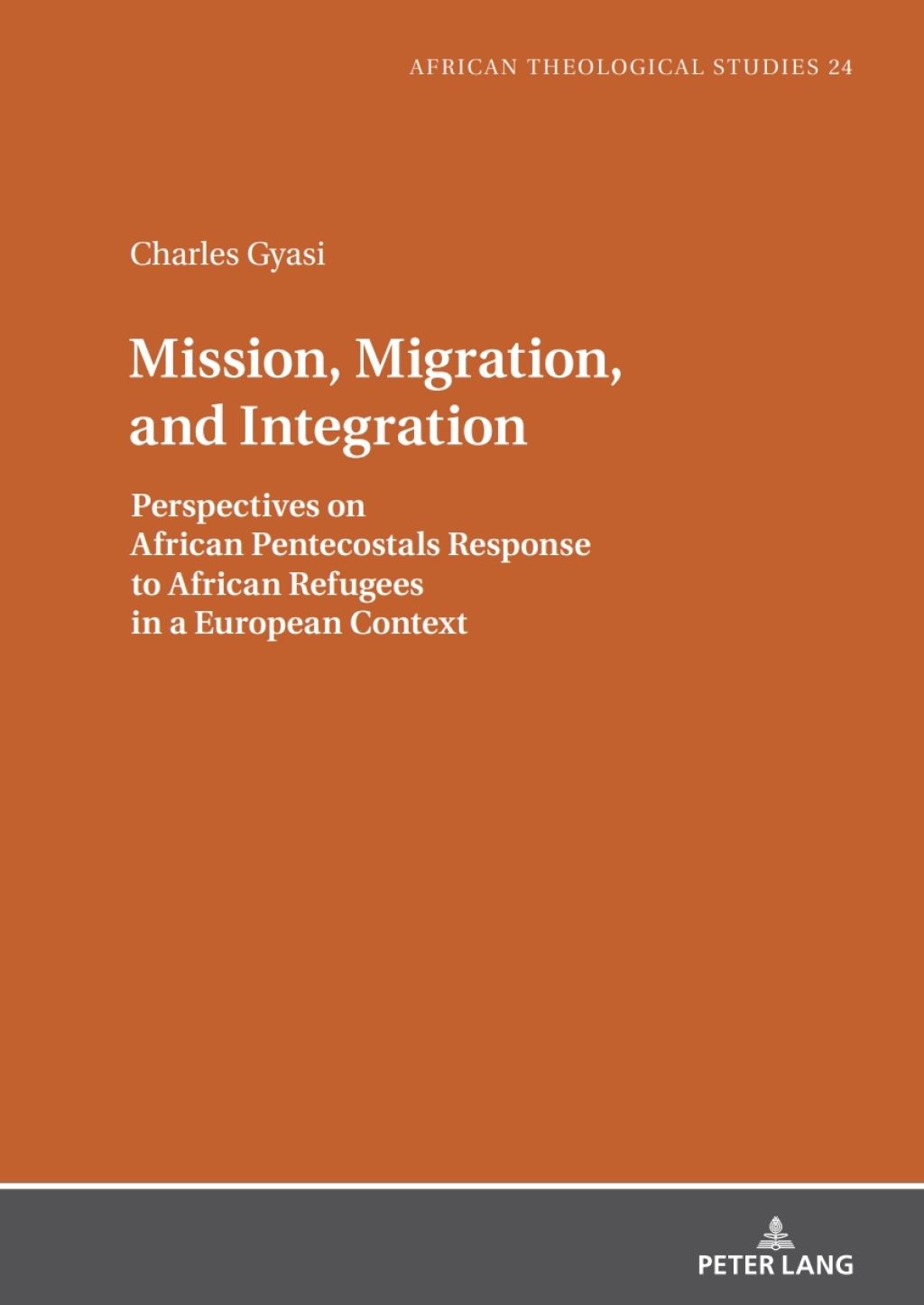 AFRICAN THEOLOGICAL STUDIES 24

Charles Gyasi

Mission, Migration, and Integration

Perspectives on African Pentecostals Response to African Refugees in a European Context

PETER LANG